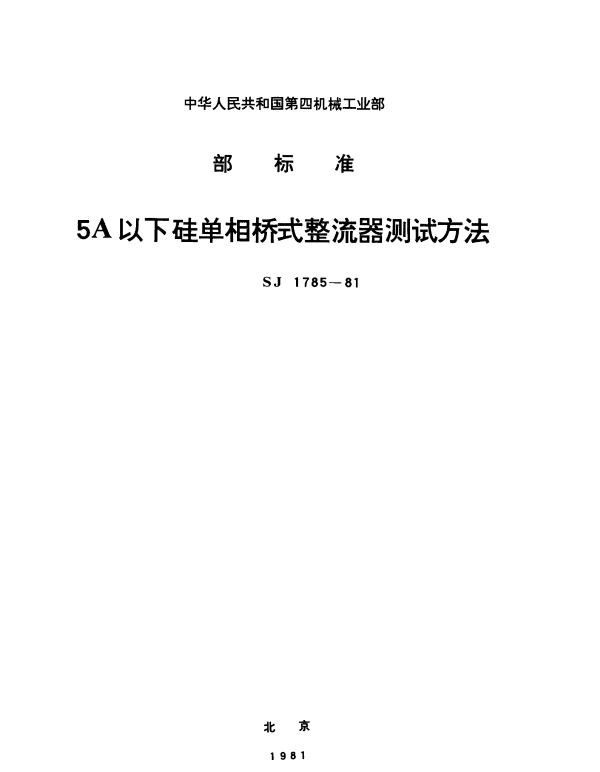 中华人民共和国第四机械工业部

部 标 准

5A以下硅单相桥式整流器测试方法

SJ 1785—81

北 京

1981